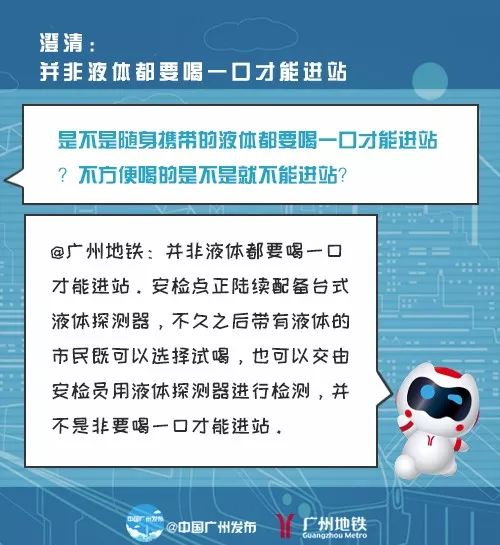 澄清：
并非液体都要喝一口才能进站

是不是随身携带的液体都要喝一口才能进站？不方便喝的是不是就不能进站？

@广州地铁：并非液体都要喝一口才能进站。安检点正陆续配备台式液体探测器，不久之后带有液体的市民既可以选择试喝，也可以交由安检员用液体探测器进行检测，并不是非要喝一口才能进站。

@中国广州发布 广州地铁 Guangzhou Metro